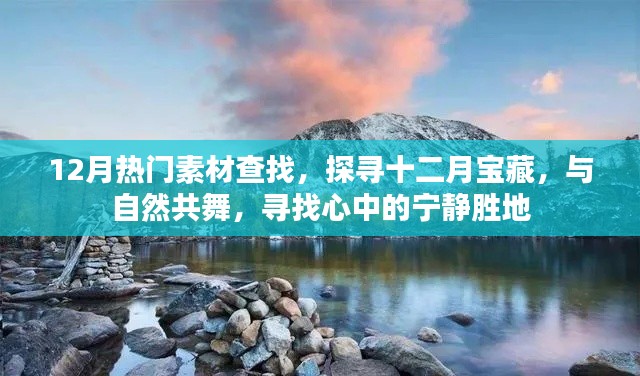 12月热门素材查找，探寻十二月宝藏，与自然共舞，寻找心中的宁静胜地